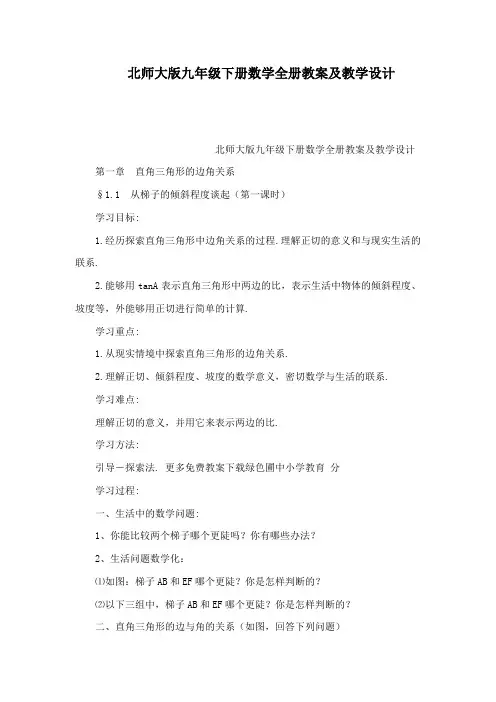 北师大版九年级下册数学全册教案及教学设计

北师大版九年级下册数学全册教案及教学设计

第一章　直角三角形的边角关系

§1.1　从梯子的倾斜程度谈起（第一课时）

学习目标:

1.经历探索直角三角形中边角关系的过程.理解正切的意义和与现实生活的联系.

2.能够用 tanA 表示直角三角形中两边的比，表示生活中物体的倾斜程度、坡度等，外能够用正切进行简单的计算.

学习重点:

1.从现实情境中探索直角三角形的边角关系.

2.理解正切、倾斜程度、坡度的数学意义，密切数学与生活的联系.

学习难点:

理解正切的意义，并用它来表示两边的比.

学习方法:

引导—探索法. 更多免费教案下载绿色圃中小学教育 分

学习过程:

一、生活中的数学问题:

1、你能比较两个梯子哪个更陡吗？你有哪些办法？

2、生活问题数学化：

⑴如图：梯子 AB 和 EF 哪个更陡？你是怎样判断的？

⑵以下三组中，梯子 AB 和 EF 哪个更陡？你是怎样判断的？

二、直角三角形的边与角的关系（如图，回答下列问题）